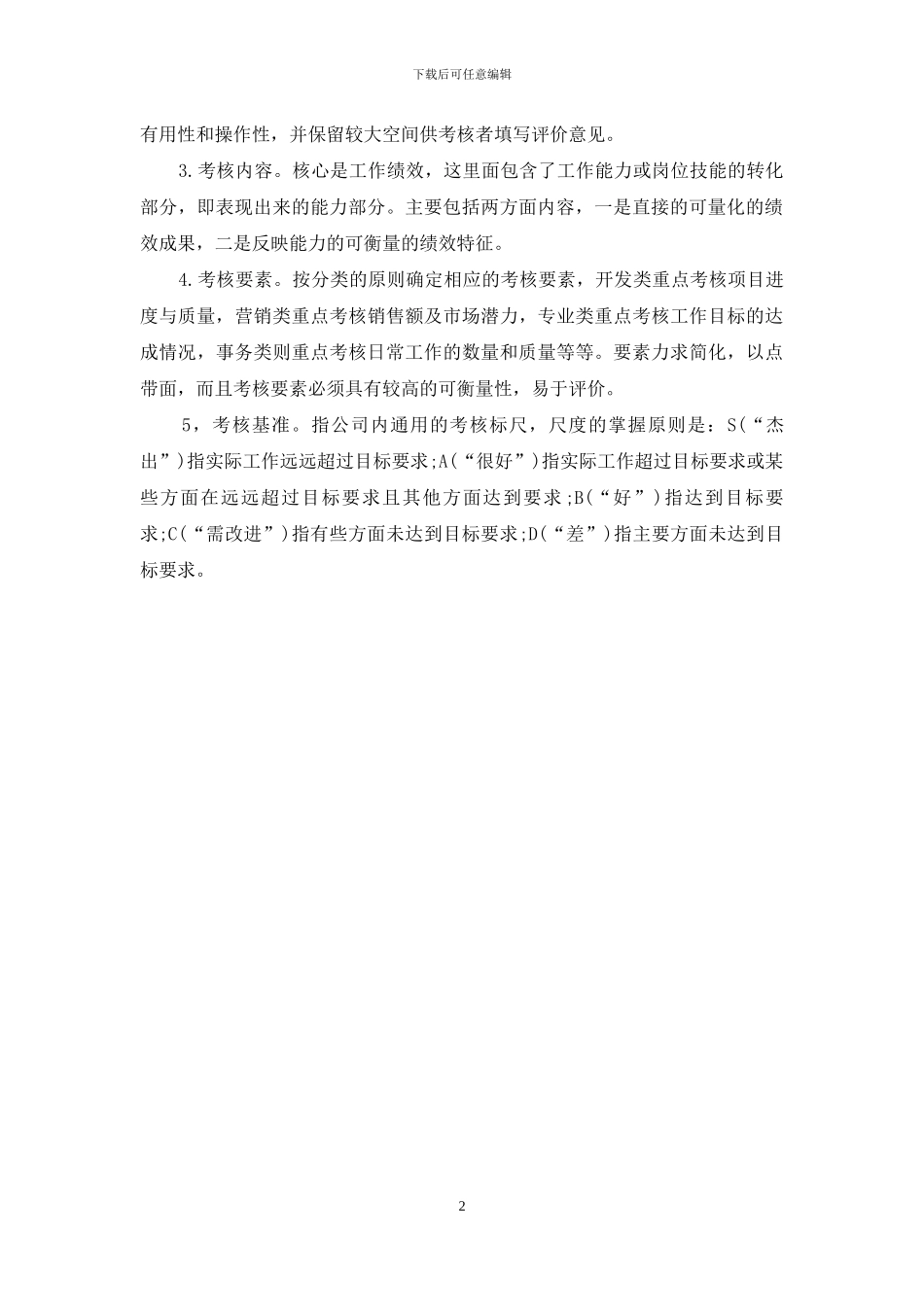 下载后可任意编辑

有用性和操作性，并保留较大空间供考核者填写评价意见。

3.考核内容。核心是工作绩效，这里面包含了工作能力或岗位技能的转化部分，即表现出来的能力部分。主要包括两方面内容，一是直接的可量化的绩效成果，二是反映能力的可衡量的绩效特征。

4.考核要素。按分类的原则确定相应的考核要素，开发类重点考核项目进度与质量，营销类重点考核销售额及市场潜力，专业类重点考核工作目标的达成情况，事务类则重点考核日常工作的数量和质量等等。要素力求简化，以点带面，而且考核要素必须具有较高的可衡量性，易于评价。

5，考核基准。指公司内通用的考核标尺，尺度的掌握原则是：S(“杰出”)指实际工作远远超过目标要求;A(“很好”)指实际工作超过目标要求或某些方面在远远超过目标要求且其他方面达到要求;B(“好”)指达到目标要求;C(“需改进”)指有些方面未达到目标要求;D(“差”)指主要方面未达到目标要求。

2